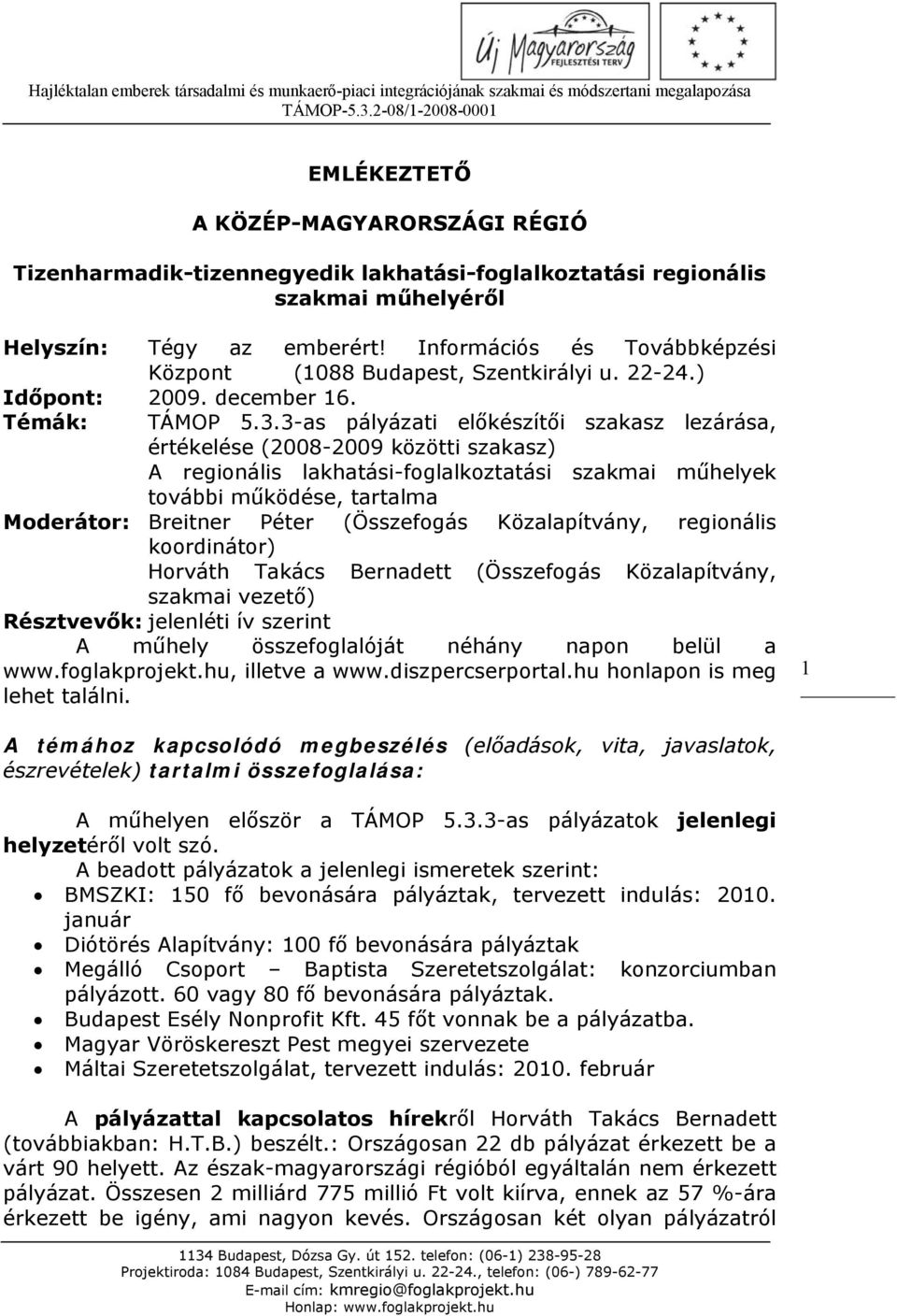 Új Magyarország
FEJLESZTÉSI TERV

Hajléktalan emberek társadalmi és munkaerő-piaci integrációjának szakmai és módszertani megalapozása
TÁMOP-5.3.2-08/1-2008-0001

EMLÉKEZTETŐ

A KÖZÉP-MAGYARORSZÁGI RÉGIÓ

Tizenharmadik-tizennegyedik lakhatási-foglalkoztatási regionális szakmai műhelyéről

Helyszín: Tégy az emberért! Információs és Továbbképzési Központ (1088 Budapest, Szentkirályi u. 22-24.)
Időpont: 2009. december 16.
Témák: TÁMOP 5.3.3-as pályázati előkészítői szakasz lezárása, értékelése (2008-2009 közötti szakasz)
A regionális lakhatási-foglalkoztatási szakmai műhelyek további működése, tartalma
Moderátor: Breitner Péter (Összefogás Közalapítvány, regionális koordinátor)
Horváth Takács Bernadett (Összefogás Közalapítvány, szakmai vezető)
Résztvevők: jelenléti ív szerint
A műhely összefoglalóját néhány napon belül a www.foglakprojekt.hu, illetve a www.diszpercserportal.hu honlapon is meg lehet találni.

1

A témához kapcsolódó megbeszélés (előadások, vita, javaslatok, észrevételek) tartalmi összefoglalása:

A műhelyen először a TÁMOP 5.3.3-as pályázatok jelenlegi helyzetéről volt szó.
A beadott pályázatok a jelenlegi ismeretek szerint:
• BMSZKI: 150 fő bevonására pályáztak, tervezett indulás: 2010. január
• Diótörés Alapítvány: 100 fő bevonására pályáztak
• Megálló Csoport – Baptista Szeretetszolgálat: konzorciumban pályázott. 60 vagy 80 fő bevonására pályáztak.
• Budapest Esély Nonprofit Kft. 45 főt vonnak be a pályázatba.
• Magyar Vöröskereszt Pest megyei szervezete
• Máltai Szeretetszolgálat, tervezett indulás: 2010. február

A pályázattal kapcsolatos hírekről Horváth Takács Bernadett (továbbiakban: H.T.B.) beszélt.: Országosan 22 db pályázat érkezett be a várt 90 helyett. Az észak-magyarországi régióból egyáltalán nem érkezett pályázat. Összesen 2 milliárd 775 millió Ft volt kiírva, ennek az 57 %-ára érkezett be igény, ami nagyon kevés. Országosan két olyan pályázatról

1134 Budapest, Dózsa Gy. út 152. telefon: (06-1) 238-95-28
Projektiroda: 1084 Budapest, Szentkirályi u. 22-24., telefon: (06-) 789-62-77
E-mail cím: kmregio@foglakprojekt.hu
Honlap: www.foglakprojekt.hu